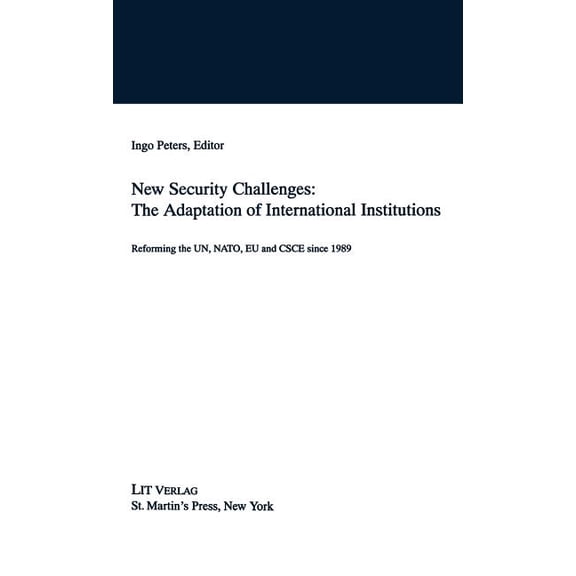 Ingo Peters, Editor

New Security Challenges:
The Adaptation of International Institutions

Reforming the UN, NATO, EU and CSCE since 1989

LIT VERLAG
St. Martin's Press, New York